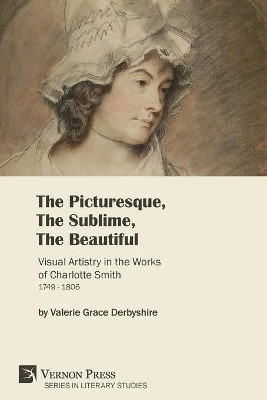 The Picturesque,
The Sublime,
The Beautiful

Visual Artistry in the Works of Charlotte Smith
1749 - 1806

by Valerie Grace Derbyshire

VERNON PRESS
SERIES IN LITERARY STUDIES